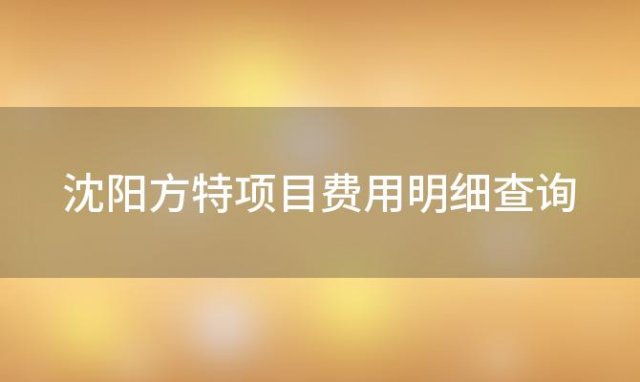 沈阳方特项目费用明细查询